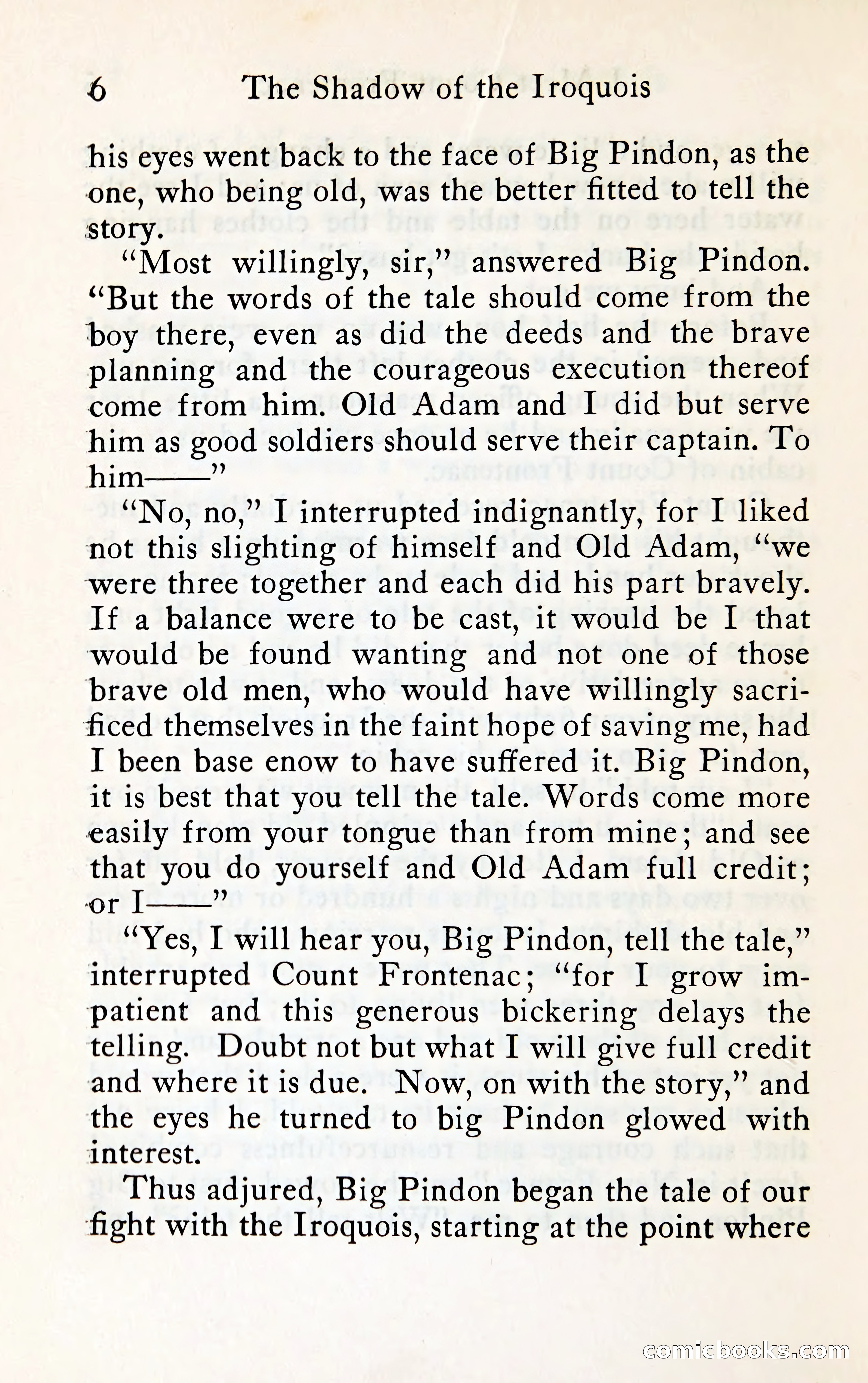 6 The Shadow of the Iroquois

his eyes went back to the face of Big Pindon, as the one, who being old, was the better fitted to tell the story.

"Most willingly, sir," answered Big Pindon. "But the words of the tale should come from the boy there, even as did the deeds and the brave planning and the courageous execution thereof come from him. Old Adam and I did but serve him as good soldiers should serve their captain. To him——"

"No, no," I interrupted indignantly, for I liked not this slighting of himself and Old Adam, "we were three together and each did his part bravely. If a balance were to be cast, it would be I that would be found wanting and not one of those brave old men, who would have willingly sacrificed themselves in the faint hope of saving me, had I been base enow to have suffered it. Big Pindon, it is best that you tell the tale. Words come more easily from your tongue than from mine; and see that you do yourself and Old Adam full credit; or I——"

"Yes, I will hear you, Big Pindon, tell the tale," interrupted Count Frontenac; "for I grow impatient and this generous bickering delays the telling. Doubt not but what I will give full credit and where it is due. Now, on with the story," and the eyes he turned to big Pindon glowed with interest.

Thus adjured, Big Pindon began the tale of our fight with the Iroquois, starting at the point where

comicbooks.com